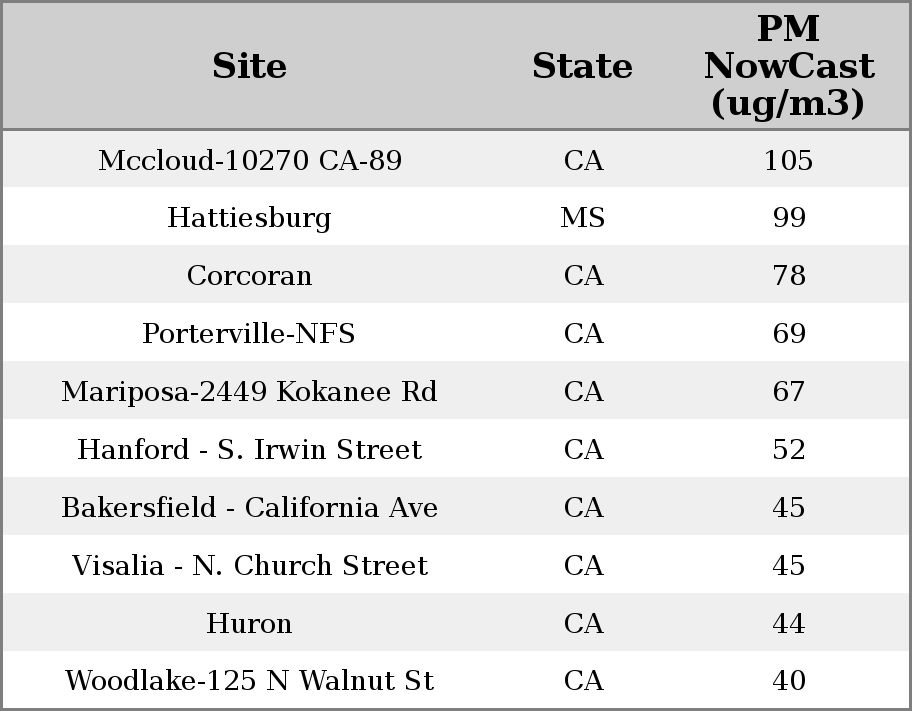 | Site | State | PM NowCast (ug/m3) |
|---|---|---|
| Mccloud-10270 CA-89 | CA | 105 |
| Hattiesburg | MS | 99 |
| Corcoran | CA | 78 |
| Porterville-NFS | CA | 69 |
| Mariposa-2449 Kokanee Rd | CA | 67 |
| Hanford - S. Irwin Street | CA | 52 |
| Bakersfield - California Ave | CA | 45 |
| Visalia - N. Church Street | CA | 45 |
| Huron | CA | 44 |
| Woodlake-125 N Walnut St | CA | 40 |